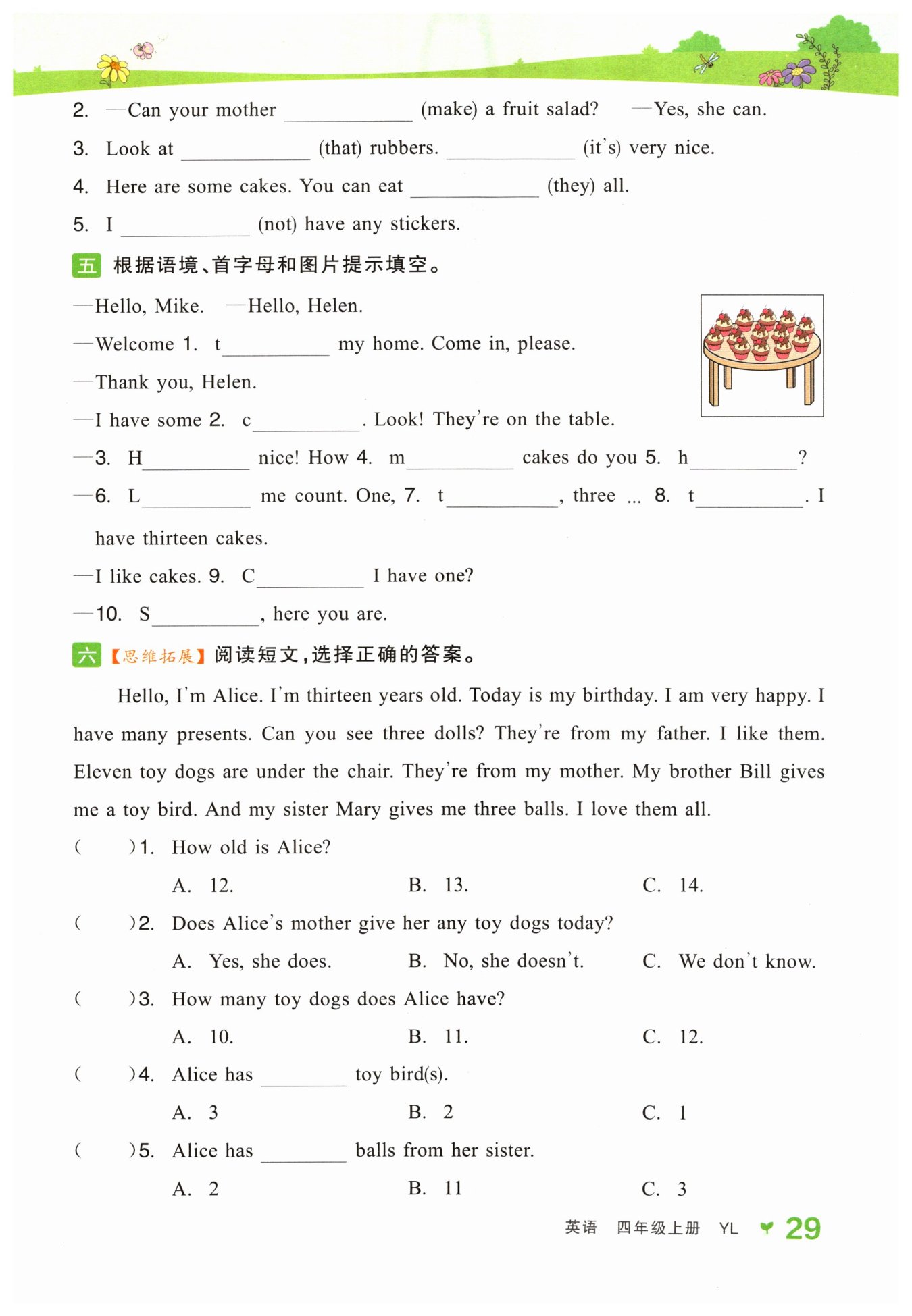 2. —Can your mother ________ (make) a fruit salad? —Yes, she can.

3. Look at ________ (that) rubbers. ________ (it's) very nice.

4. Here are some cakes. You can eat ________ (they) all.

5. I ________ (not) have any stickers.

五 根据语境、首字母和图片提示填空。

—Hello, Mike. —Hello, Helen.

—Welcome 1. t________ my home. Come in, please.

—Thank you, Helen.

—I have some 2. c________. Look! They're on the table.

—3. H________ nice! How 4. m________ cakes do you 5. h________?

—6. L________ me count. One, 7. t________, three ... 8. t________. I have thirteen cakes.

—I like cakes. 9. C________ I have one?

—10. S________, here you are.

六 【思维拓展】阅读短文，选择正确的答案。

Hello, I'm Alice. I'm thirteen years old. Today is my birthday. I am very happy. I have many presents. Can you see three dolls? They're from my father. I like them. Eleven toy dogs are under the chair. They're from my mother. My brother Bill gives me a toy bird. And my sister Mary gives me three balls. I love them all.

( )1. How old is Alice?
A. 12. B. 13. C. 14.

( )2. Does Alice's mother give her any toy dogs today?
A. Yes, she does. B. No, she doesn't. C. We don't know.

( )3. How many toy dogs does Alice have?
A. 10. B. 11. C. 12.

( )4. Alice has ________ toy bird(s).
A. 3 B. 2 C. 1

( )5. Alice has ________ balls from her sister.
A. 2 B. 11 C. 3

英语 四年级上册 YL 29